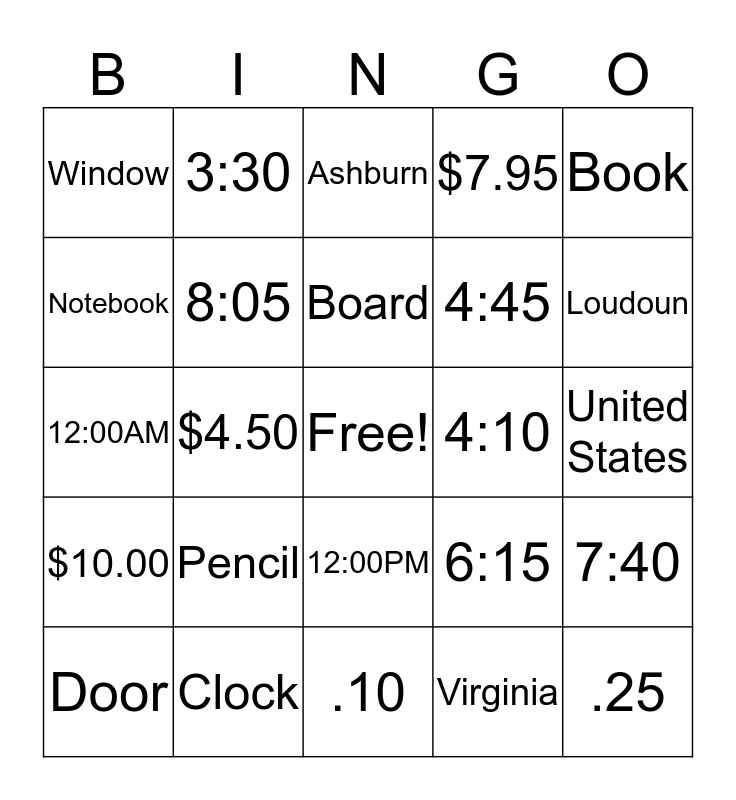 | B | I | N | G | O |
|---|---|---|---|---|
| Window | 3:30 | Ashburn | \$7.95 | Book |
| Notebook | 8:05 | Board | 4:45 | Loudoun |
| 12:00AM | \$4.50 | Free! | 4:10 | United States |
| \$10.00 | Pencil | 12:00PM | 6:15 | 7:40 |
| Door | Clock | .10 | Virginia | .25 |